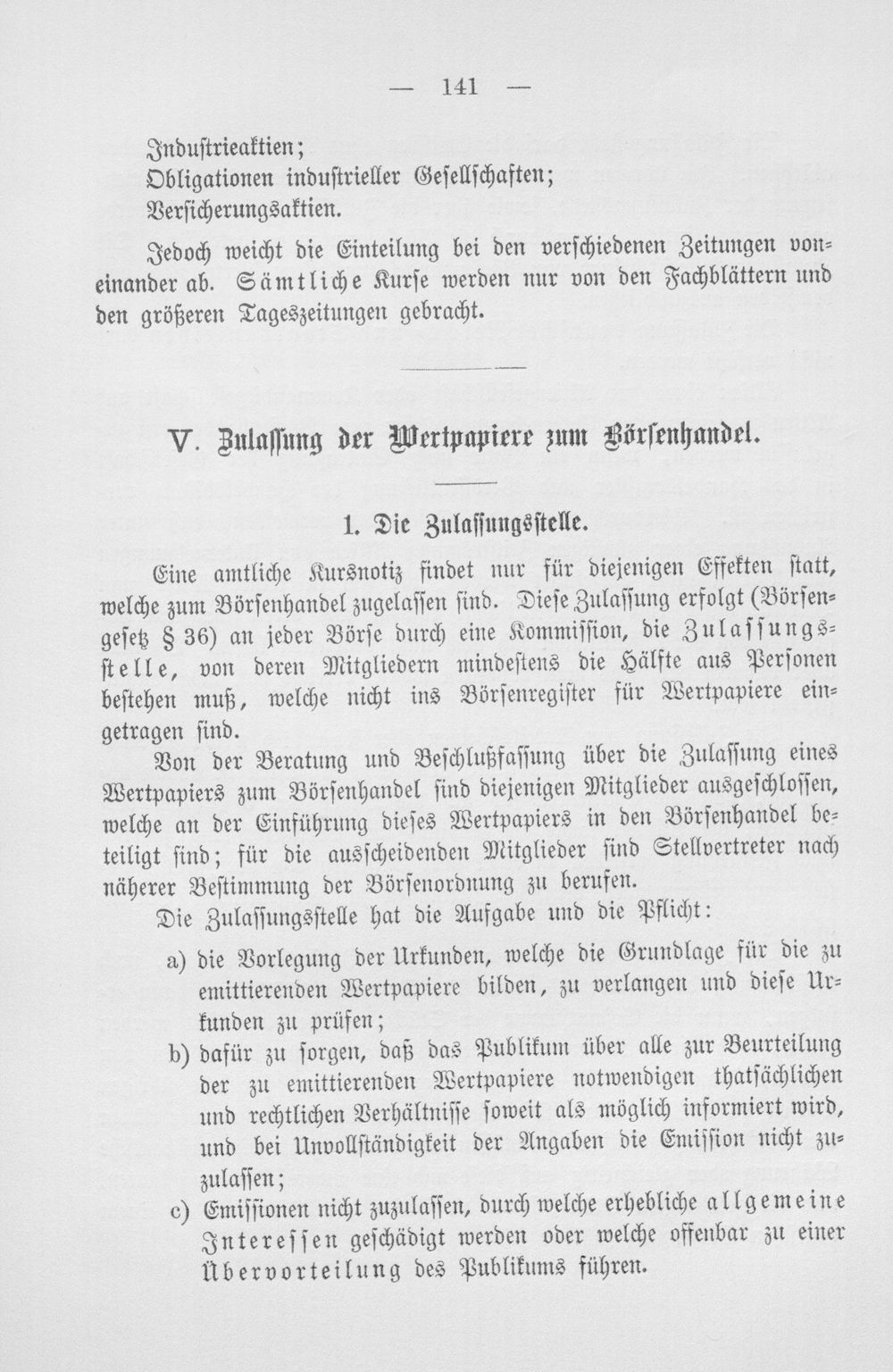 — 141 —

Industrieaktien;
Obligationen industrieller Gesellschaften;
Versicherungsaktien.

Jedoch weicht die Einteilung bei den verschiedenen Zeitungen voneinander ab. Sämtliche Kurse werden nur von den Fachblättern und den größeren Tageszeitungen gebracht.

V. Zulassung der Wertpapiere zum Börsenhandel.

1. Die Zulassungsstelle.

Eine amtliche Kursnotiz findet nur für diejenigen Effekten statt, welche zum Börsenhandel zugelassen sind. Diese Zulassung erfolgt (Börsengesetz § 36) an jeder Börse durch eine Kommission, die Zulassungsstelle, von deren Mitgliedern mindestens die Hälfte aus Personen bestehen muß, welche nicht ins Börsenregister für Wertpapiere eingetragen sind.

Von der Beratung und Beschlußfassung über die Zulassung eines Wertpapiers zum Börsenhandel sind diejenigen Mitglieder ausgeschlossen, welche an der Einführung dieses Wertpapiers in den Börsenhandel beteiligt sind; für die ausscheidenden Mitglieder sind Stellvertreter nach näherer Bestimmung der Börsenordnung zu berufen.

Die Zulassungsstelle hat die Aufgabe und die Pflicht:

a) die Vorlegung der Urkunden, welche die Grundlage für die zu emittierenden Wertpapiere bilden, zu verlangen und diese Urkunden zu prüfen;

b) dafür zu sorgen, daß das Publikum über alle zur Beurteilung der zu emittierenden Wertpapiere notwendigen thatsächlichen und rechtlichen Verhältnisse soweit als möglich informiert wird, und bei Unvollständigkeit der Angaben die Emission nicht zuzulassen;

c) Emissionen nicht zuzulassen, durch welche erhebliche allgemeine Interessen geschädigt werden oder welche offenbar zu einer Übervorteilung des Publikums führen.